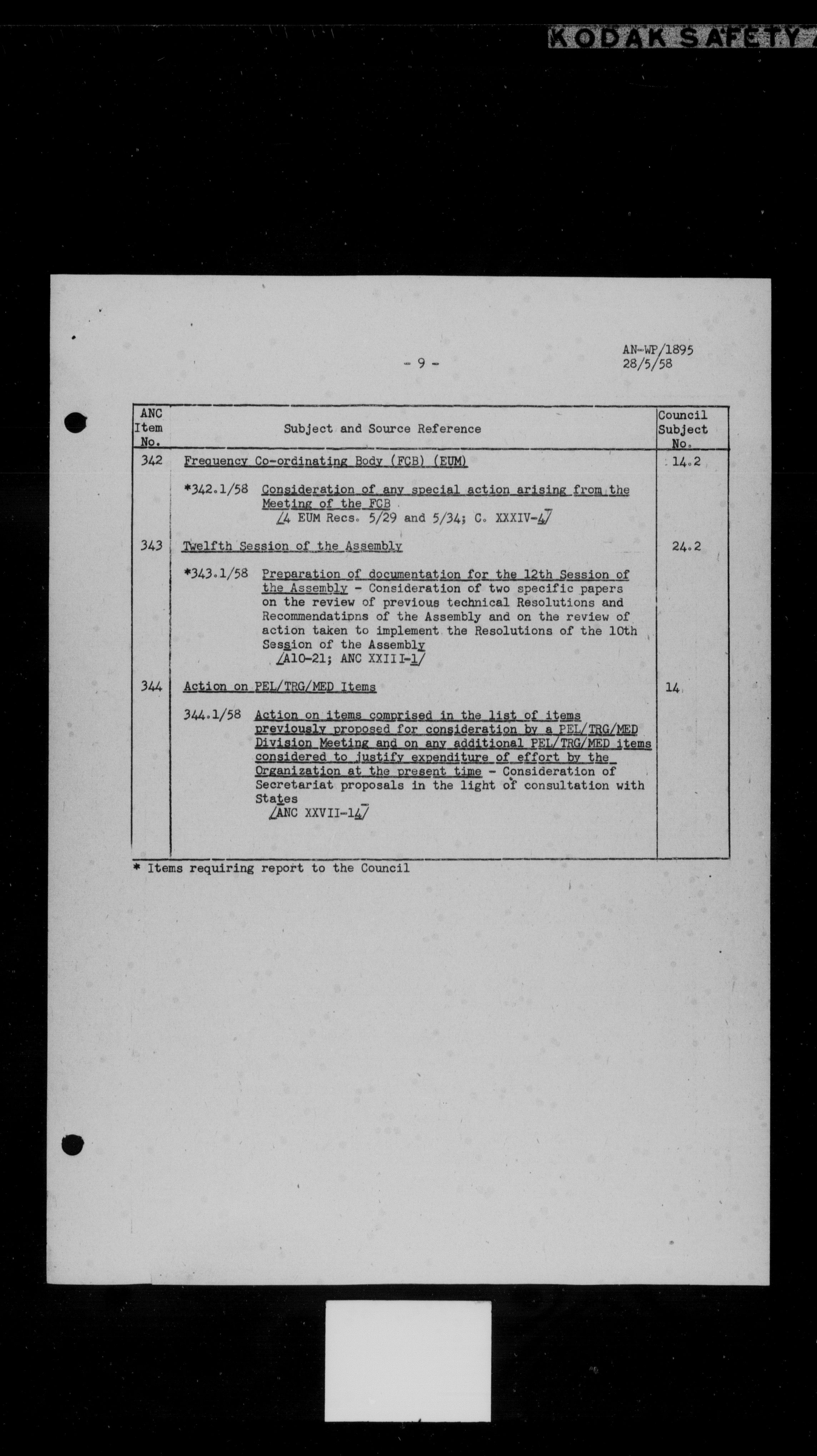 KODAK SAFETY

- 9 -

AN-WP/1895
28/5/58

| ANC Item No. | Subject and Source Reference | Council Subject No. |
|---|---|---|
| 342 | Frequency Co-ordinating Body (FCB) (EUM) | 14.2 |
| | *342.1/58 Consideration of any special action arising from the Meeting of the FCB /4 EUM Recs. 5/29 and 5/34; C. XXXIV-4/ | |
| 343 | Twelfth Session of the Assembly | 24.2 |
| | *343.1/58 Preparation of documentation for the 12th Session of the Assembly - Consideration of two specific papers on the review of previous technical Resolutions and Recommendations of the Assembly and on the review of action taken to implement the Resolutions of the 10th Session of the Assembly /A10-21; ANC XXIII-1/ | |
| 344 | Action on PEL/TRG/MED Items | 14 |
| | 344.1/58 Action on items comprised in the list of items previously proposed for consideration by a PEL/TRG/MED Division Meeting and on any additional PEL/TRG/MED items considered to justify expenditure of effort by the Organization at the present time - Consideration of Secretariat proposals in the light of consultation with States /ANC XXVII-14/ | |

* Items requiring report to the Council